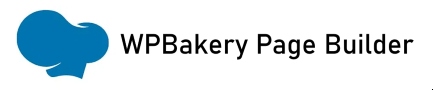 WPBakery Page Builder